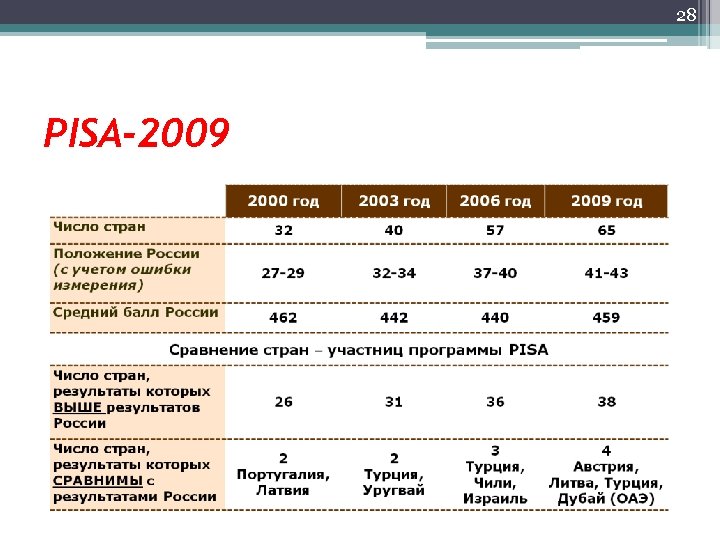 28

PISA-2009

| | 2000 год | 2003 год | 2006 год | 2009 год |
|---|---|---|---|---|
| Число стран | 32 | 40 | 57 | 65 |
| Положение России (с учетом ошибки измерения) | 27-29 | 32-34 | 37-40 | 41-43 |
| Средний балл России | 462 | 442 | 440 | 459 |
| Сравнение стран – участниц программы PISA | | | | |
| Число стран, результаты которых ВЫШЕ результатов России | 26 | 31 | 36 | 38 |
| Число стран, результаты которых СРАВНИМЫ с результатами России | 2 Португалия, Латвия | 2 Турция, Уругвай | 3 Турция, Чили, Израиль | 4 Австрия, Литва, Турция, Дубай (ОАЭ) |